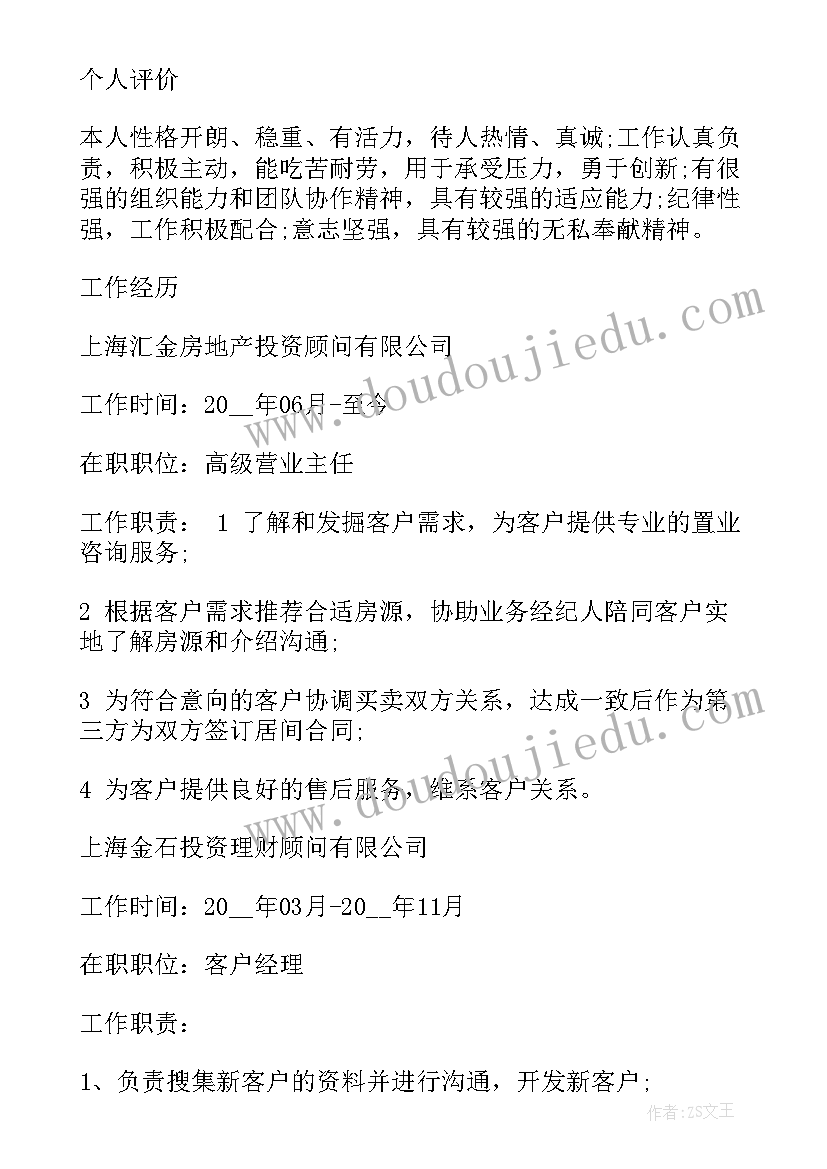 个人评价

本人性格开朗、稳重、有活力，待人热情、真诚;工作认真负责，积极主动，能吃苦耐劳，用于承受压力，勇于创新;有很强的组织能力和团队协作精神，具有较强的适应能力;纪律性强，工作积极配合;意志坚强，具有较强的无私奉献精神。

工作经历

上海汇金房地产投资顾问有限公司

工作时间：20__年06月-至今

在职职位：高级营业主任

工作职责： 1 了解和发掘客户需求，为客户提供专业的置业咨询服务;

2 根据客户需求推荐合适房源，协助业务经纪人陪同客户实地了解房源和介绍沟通;

3 为符合意向的客户协调买卖双方关系，达成一致后作为第三方为双方签订居间合同;

4 为客户提供良好的售后服务，维系客户关系。

上海金石投资理财顾问有限公司

工作时间：20__年03月-20__年11月

在职职位：客户经理

工作职责：

1、负责搜集新客户的资料并进行沟通，开发新客户;

www.doudoujiedu.com

作者：ZS文王